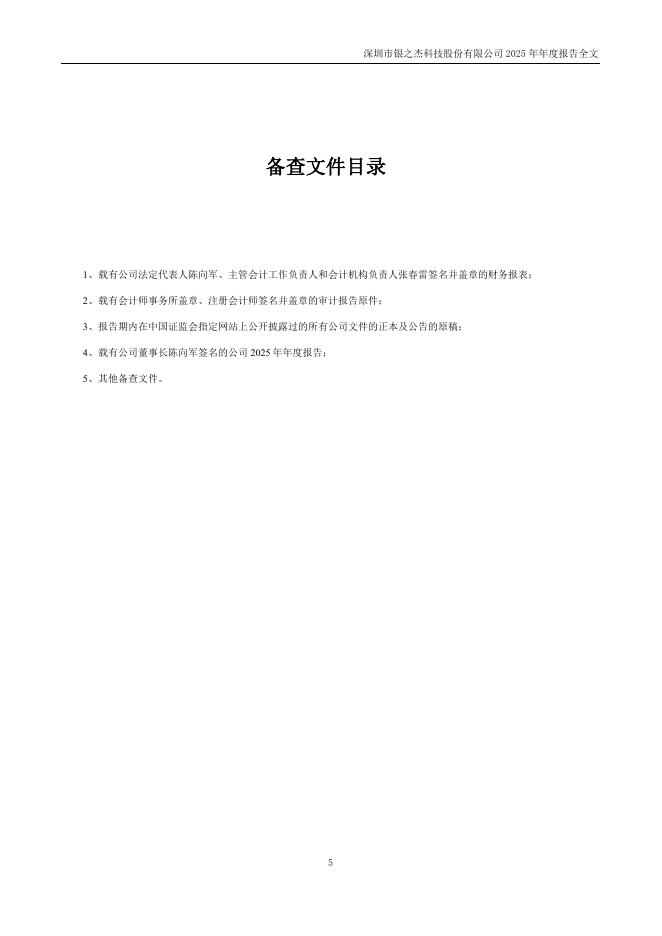 深圳市银之杰科技股份有限公司 2025 年年度报告全文

备查文件目录

1、载有公司法定代表人陈向军、主管会计工作负责人和会计机构负责人张春雷签名并盖章的财务报表；

2、载有会计师事务所盖章、注册会计师签名并盖章的审计报告原件；

3、报告期内在中国证监会指定网站上公开披露过的所有公司文件的正本及公告的原稿；

4、载有公司董事长陈向军签名的公司 2025 年年度报告；

5、其他备查文件。

5